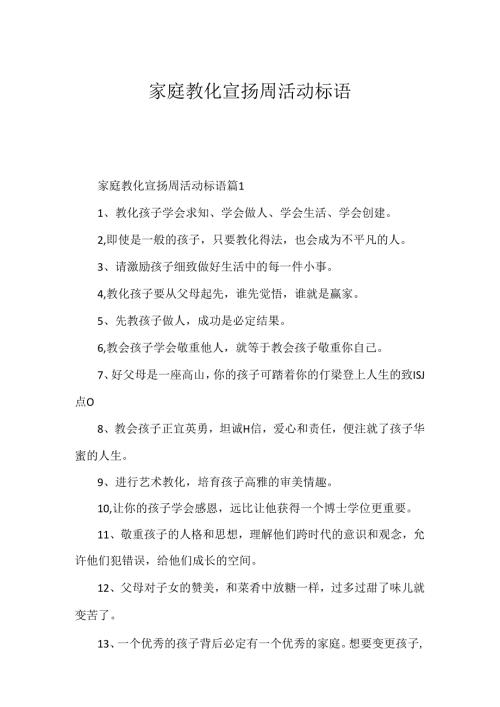 家庭教化宣扬周活动标语

家庭教化宣扬周活动标语篇1

1、教化孩子学会求知、学会做人、学会生活、学会创建。

2,即使是一般的孩子，只要教化得法，也会成为不平凡的人。

3、请激励孩子细致做好生活中的每一件小事。

4,教化孩子要从父母起先，谁先觉悟，谁就是赢家。

5、先教孩子做人，成功是必定结果。

6,教会孩子学会敬重他人，就等于教会孩子敬重你自己。

7、好父母是一座高山，你的孩子可踏着你的仃梁登上人生的致ISJ点O

8、教会孩子正宜英勇，坦诚H信，爱心和责任，便注就了孩子华蜜的人生。

9、进行艺术教化，培育孩子高雅的审美情趣。

10,让你的孩子学会感恩，远比让他获得一个博士学位更重要。

11、敬重孩子的人格和思想，理解他们跨时代的意识和观念，允许他们犯错误，给他们成长的空间。

12、父母对子女的赞美，和菜肴中放糖一样，过多过甜了味儿就变苦了。

13、一个优秀的孩子背后必定有一个优秀的家庭。想要变更孩子,